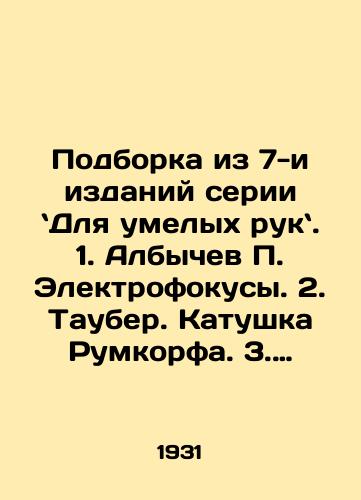 Подборка из 7-и изданий серии `Для умелых рук`. 1. Албычев П. Электрофокусы. 2. Таубер. Катушка Румкорфа. 3....

1931